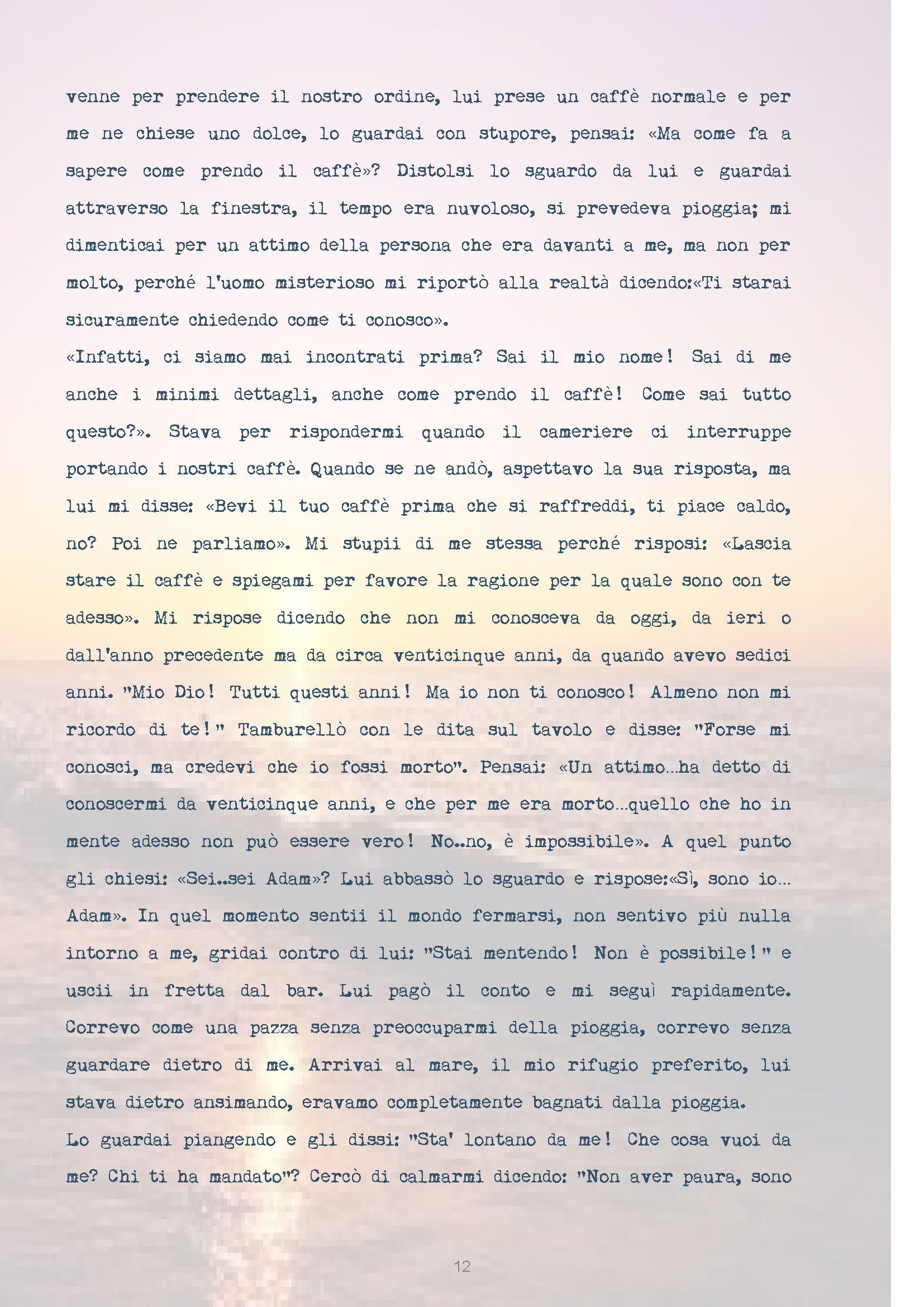 venne per prendere il nostro ordine, lui prese un caffè normale e per me ne chiese uno dolce, lo guardai con stupore, pensai: «Ma come fa a sapere come prendo il caffè»? Distolsi lo sguardo da lui e guardai attraverso la finestra, il tempo era nuvoloso, si prevedeva pioggia; mi dimenticai per un attimo della persona che era davanti a me, ma non per molto, perché l'uomo misterioso mi riportò alla realtà dicendo:«Ti starai sicuramente chiedendo come ti conosco».
«Infatti, ci siamo mai incontrati prima? Sai il mio nome! Sai di me anche i minimi dettagli, anche come prendo il caffè! Come sai tutto questo?». Stava per rispondermi quando il cameriere ci interruppe portando i nostri caffè. Quando se ne andò, aspettavo la sua risposta, ma lui mi disse: «Bevi il tuo caffè prima che si raffreddi, ti piace caldo, no? Poi ne parliamo». Mi stupii di me stessa perché risposi: «Lascia stare il caffè e spiegami per favore la ragione per la quale sono con te adesso». Mi rispose dicendo che non mi conosceva da oggi, da ieri o dall'anno precedente ma da circa venticinque anni, da quando avevo sedici anni. "Mio Dio! Tutti questi anni! Ma io non ti conosco! Almeno non mi ricordo di te!" Tamburellò con le dita sul tavolo e disse: "Forse mi conosci, ma credevi che io fossi morto". Pensai: «Un attimo...ha detto di conoscermi da venticinque anni, e che per me era morto...quello che ho in mente adesso non può essere vero! No..no, è impossibile». A quel punto gli chiesi: «Sei..sei Adam»? Lui abbassò lo sguardo e rispose:«Sì, sono io... Adam». In quel momento sentii il mondo fermarsi, non sentivo più nulla intorno a me, gridai contro di lui: "Stai mentendo! Non è possibile!" e uscii in fretta dal bar. Lui pagò il conto e mi seguì rapidamente. Correvo come una pazza senza preoccuparmi della pioggia, correvo senza guardare dietro di me. Arrivai al mare, il mio rifugio preferito, lui stava dietro ansimando, eravamo completamente bagnati dalla pioggia.
Lo guardai piangendo e gli dissi: "Sta' lontano da me! Che cosa vuoi da me? Chi ti ha mandato"? Cercò di calmarmi dicendo: "Non aver paura, sono

12